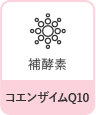 補酵素

コエンザイムQ10